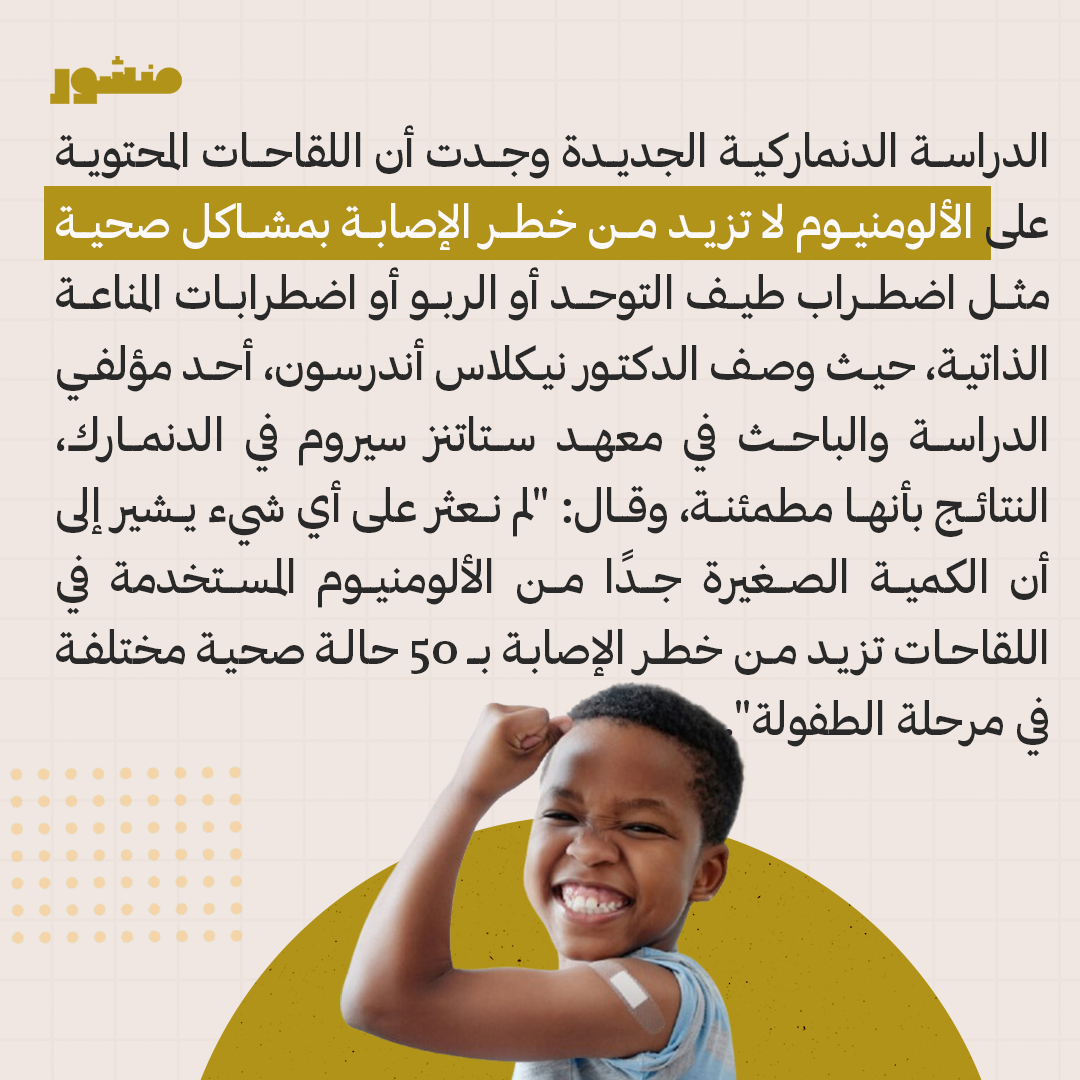 منشور

الدراسة الدنماركية الجديدة وجدت أن اللقاحات المحتوية على الألومنيوم لا تزيد من خطر الإصابة بمشاكل صحية مثل اضطراب طيف التوحد أو الربو أو اضطرابات المناعة الذاتية، حيث وصف الدكتور نيكلاس أندرسون، أحد مؤلفي الدراسة والباحث في معهد ستاتنز سيروم في الدنمارك، النتائج بأنها مطمئنة، وقال: "لم نعثر على أي شيء يشير إلى أن الكمية الصغيرة جدًا من الألومنيوم المستخدمة في اللقاحات تزيد من خطر الإصابة بـ 50 حالة صحية مختلفة في مرحلة الطفولة".